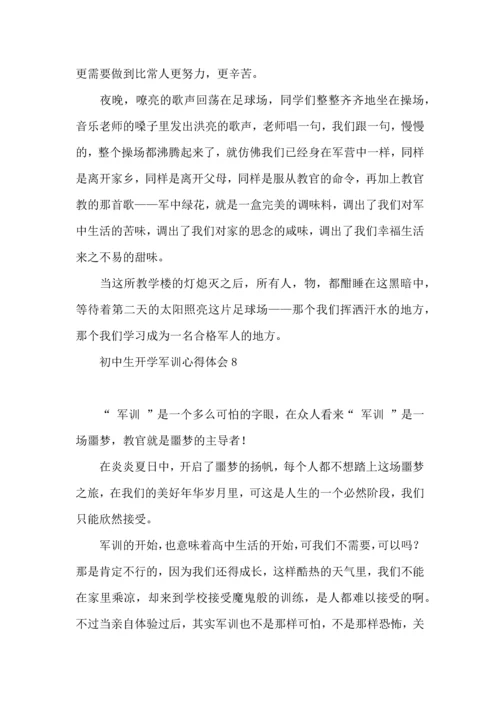 更需要做到比常人更努力，更辛苦。

夜晚，嘹亮的歌声回荡在足球场，同学们整整齐齐地坐在操场，音乐老师的嗓子里发出洪亮的歌声，老师唱一句，我们跟一句，慢慢的，整个操场都沸腾起来了，就仿佛我们已经身在军营中一样，同样是离开家乡，同样是离开父母，同样是服从教官的命令，再加上教官教的那首歌——军中绿花，就是一盒完美的调味料，调出了我们对军中生活的苦味，调出了我们对家的思念的咸味，调出了我们幸福生活来之不易的甜味。

当这所教学楼的灯熄灭之后，所有人，物，都酣睡在这黑暗中，等待着第二天的太阳照亮这片足球场——那个我们挥洒汗水的地方，那个我们学习成为一名合格军人的地方。

初中生开学军训心得体会 8

“ 军训 ”是一个多么可怕的字眼，在众人看来“ 军训 ”是一场噩梦，教官就是噩梦的主导者！

在炎炎夏日中，开启了噩梦的扬帆，每个人都不想踏上这场噩梦之旅，在我们的美好年华岁月里，可这是人生的一个必然阶段，我们只能欣然接受。

军训的开始，也意味着高中生活的开始，可我们不需要，可以吗？那是肯定不行的，因为我们还得成长，这样酷热的天气里，我们不能在家里乘凉，却来到学校接受魔鬼般的训练，是人都难以接受的啊。不过当亲自体验过后，其实军训也不是那样可怕，不是那样恐怖，关